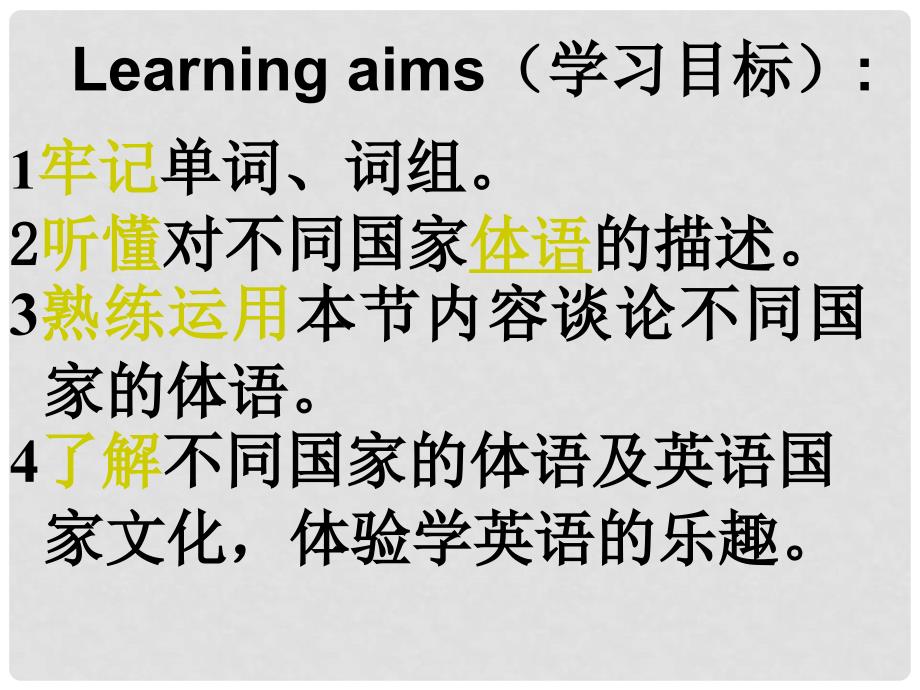 Learning aims（学习目标）:

1牢记单词、词组。

2听懂对不同国家体语的描述。

3熟练运用本节内容谈论不同国家的体语。

4了解不同国家的体语及英语国家文化，体验学英语的乐趣。